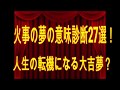 火事の夢の意味診断27選！
人生の転機になる大吉夢？